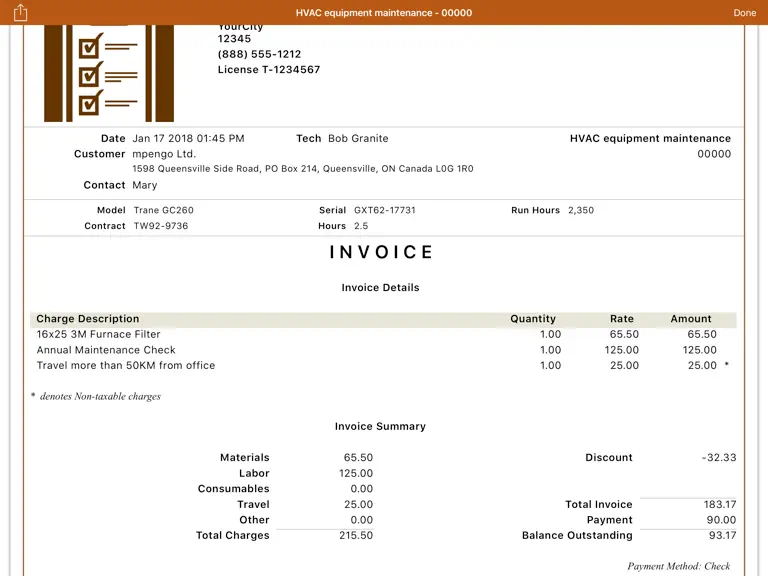 HVAC equipment maintenance - 00000

Done

YourCity
12345
(888) 555-1212
License T-1234567

Date Jan 17 2018 01:45 PM
Tech Bob Granite
HVAC equipment maintenance
00000
Customer mpengo Ltd.
1598 Queensville Side Road, PO Box 214, Queensville, ON Canada L0G 1R0
Contact Mary

Model Trane GC260
Serial GXT62-17731
Run Hours 2,350
Contract TW92-9736
Hours 2.5

INVOICE

Invoice Details

| Charge Description | Quantity | Rate | Amount | |
|---|---|---|---|---|
| 16x25 3M Furnace Filter | 1.00 | 65.50 | 65.50 | |
| Annual Maintenance Check | 1.00 | 125.00 | 125.00 | |
| Travel more than 50KM from office | 1.00 | 25.00 | 25.00 | * |

* denotes Non-taxable charges

Invoice Summary

| | | | |
|---|---|---|---|
| Materials | 65.50 | Discount | -32.33 |
| Labor | 125.00 | | |
| Consumables | 0.00 | | |
| Travel | 25.00 | Total Invoice | 183.17 |
| Other | 0.00 | Payment | 90.00 |
| Total Charges | 215.50 | Balance Outstanding | 93.17 |

Payment Method: Check